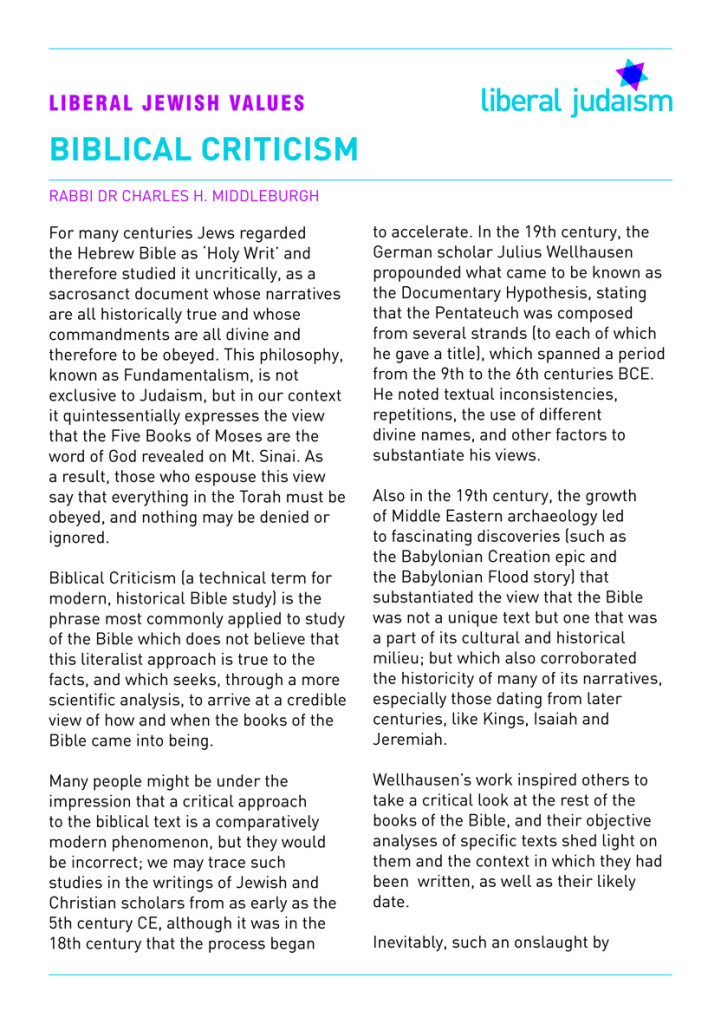 LIBERAL JEWISH VALUES

liberal judaism

BIBLICAL CRITICISM

RABBI DR CHARLES H. MIDDLEBURGH

For many centuries Jews regarded the Hebrew Bible as 'Holy Writ' and therefore studied it uncritically, as a sacrosanct document whose narratives are all historically true and whose commandments are all divine and therefore to be obeyed. This philosophy, known as Fundamentalism, is not exclusive to Judaism, but in our context it quintessentially expresses the view that the Five Books of Moses are the word of God revealed on Mt. Sinai. As a result, those who espouse this view say that everything in the Torah must be obeyed, and nothing may be denied or ignored.

Biblical Criticism (a technical term for modern, historical Bible study) is the phrase most commonly applied to study of the Bible which does not believe that this literalist approach is true to the facts, and which seeks, through a more scientific analysis, to arrive at a credible view of how and when the books of the Bible came into being.

Many people might be under the impression that a critical approach to the biblical text is a comparatively modern phenomenon, but they would be incorrect; we may trace such studies in the writings of Jewish and Christian scholars from as early as the 5th century CE, although it was in the 18th century that the process began to accelerate. In the 19th century, the German scholar Julius Wellhausen propounded what came to be known as the Documentary Hypothesis, stating that the Pentateuch was composed from several strands (to each of which he gave a title), which spanned a period from the 9th to the 6th centuries BCE. He noted textual inconsistencies, repetitions, the use of different divine names, and other factors to substantiate his views.

Also in the 19th century, the growth of Middle Eastern archaeology led to fascinating discoveries (such as the Babylonian Creation epic and the Babylonian Flood story) that substantiated the view that the Bible was not a unique text but one that was a part of its cultural and historical milieu; but which also corroborated the historicity of many of its narratives, especially those dating from later centuries, like Kings, Isaiah and Jeremiah.

Wellhausen's work inspired others to take a critical look at the rest of the books of the Bible, and their objective analyses of specific texts shed light on them and the context in which they had been written, as well as their likely date.

Inevitably, such an onslaught by